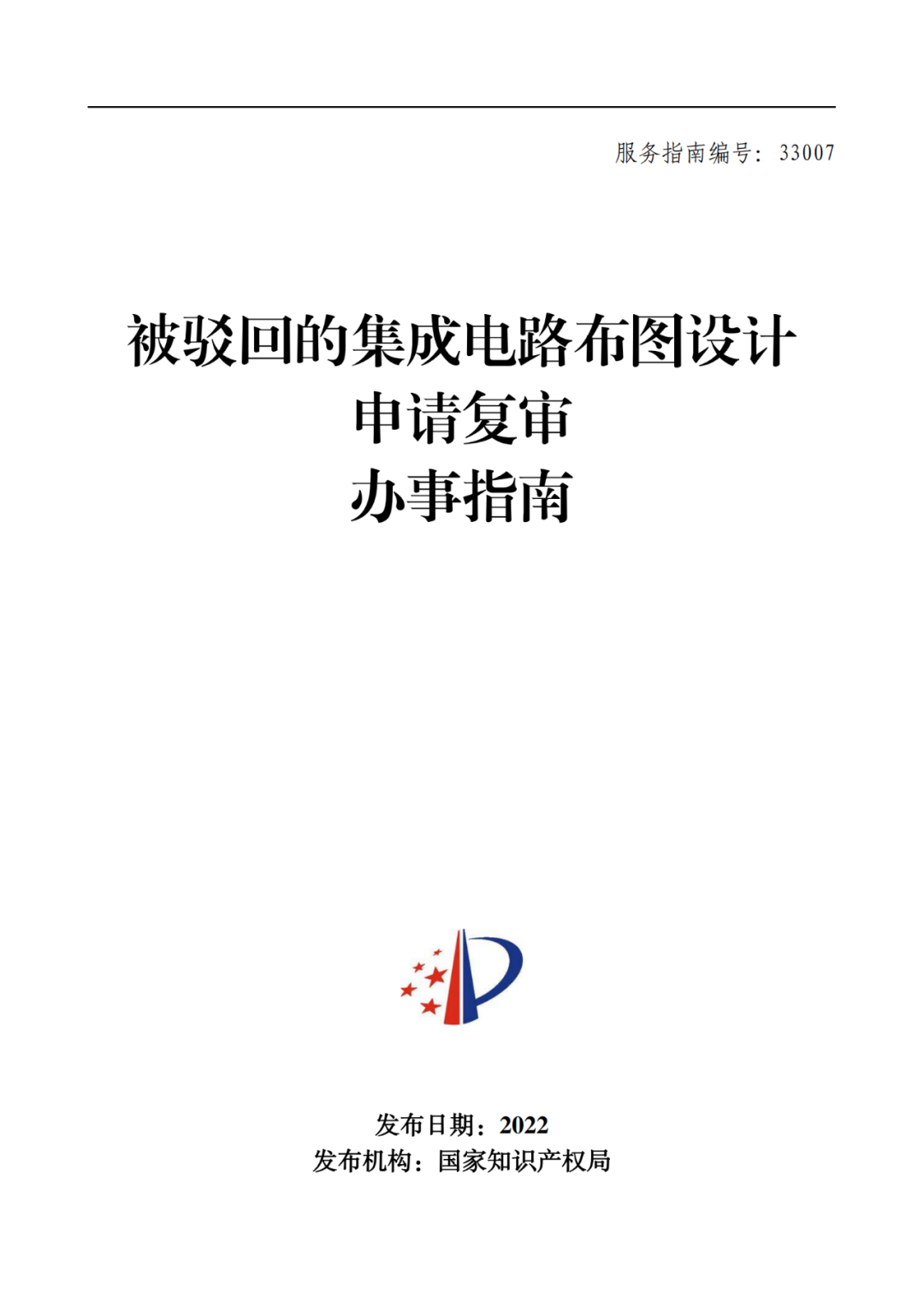 服务指南编号：33007

被驳回的集成电路布图设计
申请复审
办事指南

发布日期：2022
发布机构：国家知识产权局